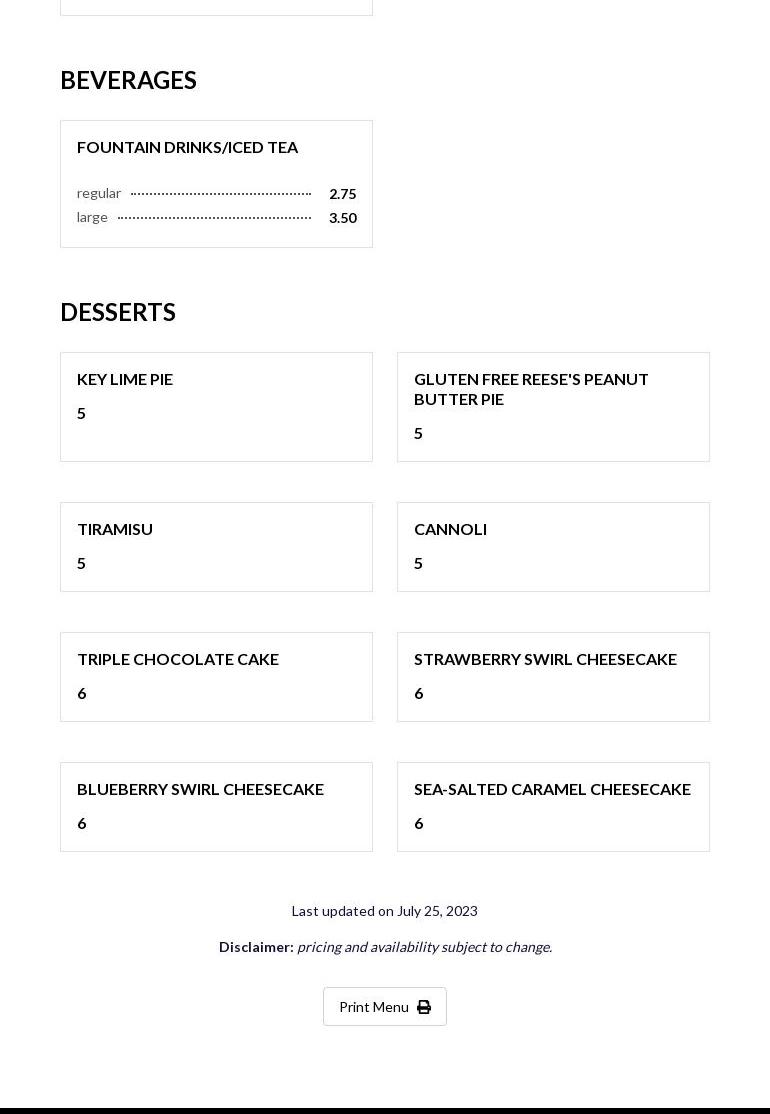 BEVERAGES

FOUNTAIN DRINKS/ICED TEA

regular 2.75
large 3.50

DESSERTS

KEY LIME PIE
5

GLUTEN FREE REESE'S PEANUT BUTTER PIE
5

TIRAMISU
5

CANNOLI
5

TRIPLE CHOCOLATE CAKE
6

STRAWBERRY SWIRL CHEESECAKE
6

BLUEBERRY SWIRL CHEESECAKE
6

SEA-SALTED CARAMEL CHEESECAKE
6

Last updated on July 25, 2023

Disclaimer: pricing and availability subject to change.

Print Menu